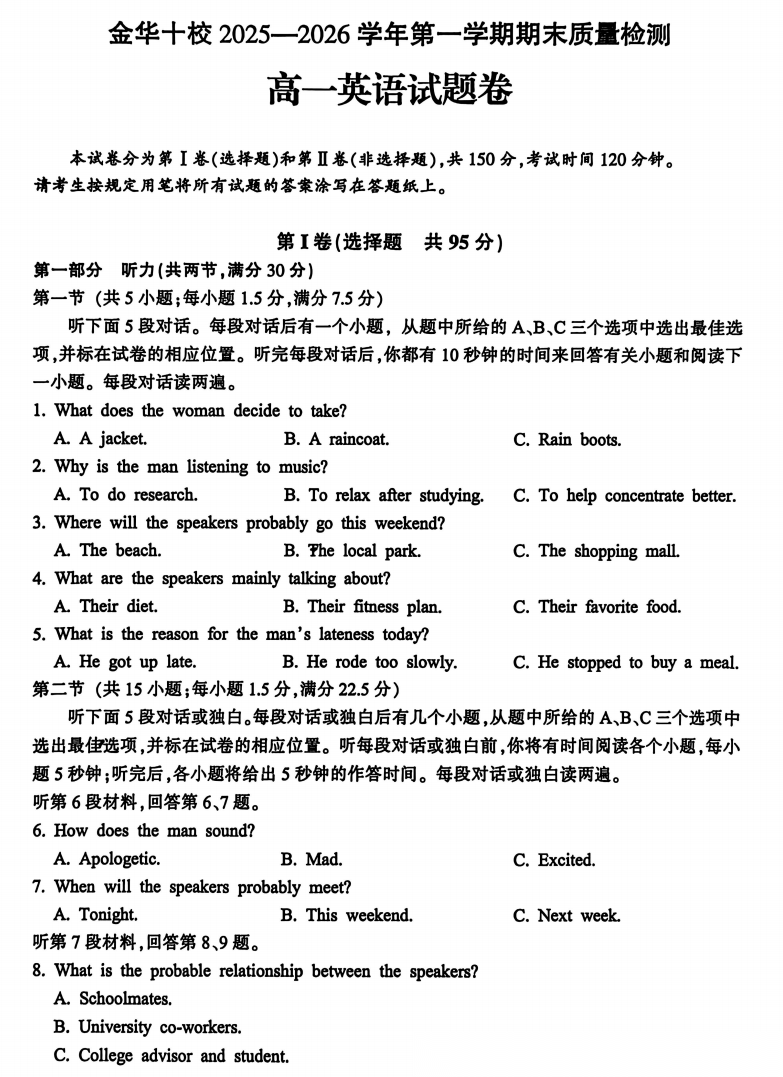 金华十校 2025—2026 学年第一学期期末质量检测

高一英语试题卷

本试卷分为第Ⅰ卷(选择题)和第Ⅱ卷(非选择题),共 150 分,考试时间 120 分钟。请考生按规定用笔将所有试题的答案涂写在答题纸上。

第Ⅰ卷(选择题　共 95 分)

第一部分　听力(共两节,满分 30 分)

第一节 (共 5 小题;每小题 1.5 分,满分 7.5 分)

听下面 5 段对话。每段对话后有一个小题,从题中所给的 A、B、C 三个选项中选出最佳选项,并标在试卷的相应位置。听完每段对话后,你都有 10 秒钟的时间来回答有关小题和阅读下一小题。每段对话读两遍。

1. What does the woman decide to take?
A. A jacket.　B. A raincoat.　C. Rain boots.

2. Why is the man listening to music?
A. To do research.　B. To relax after studying.　C. To help concentrate better.

3. Where will the speakers probably go this weekend?
A. The beach.　B. The local park.　C. The shopping mall.

4. What are the speakers mainly talking about?
A. Their diet.　B. Their fitness plan.　C. Their favorite food.

5. What is the reason for the man's lateness today?
A. He got up late.　B. He rode too slowly.　C. He stopped to buy a meal.

第二节 (共 15 小题;每小题 1.5 分,满分 22.5 分)

听下面 5 段对话或独白。每段对话或独白后有几个小题,从题中所给的 A、B、C 三个选项中选出最佳选项,并标在试卷的相应位置。听每段对话或独白前,你将有时间阅读各个小题,每小题 5 秒钟;听完后,各小题将给出 5 秒钟的作答时间。每段对话或独白读两遍。

听第 6 段材料,回答第 6、7 题。

6. How does the man sound?
A. Apologetic.　B. Mad.　C. Excited.

7. When will the speakers probably meet?
A. Tonight.　B. This weekend.　C. Next week.

听第 7 段材料,回答第 8、9 题。

8. What is the probable relationship between the speakers?
A. Schoolmates.
B. University co-workers.
C. College advisor and student.